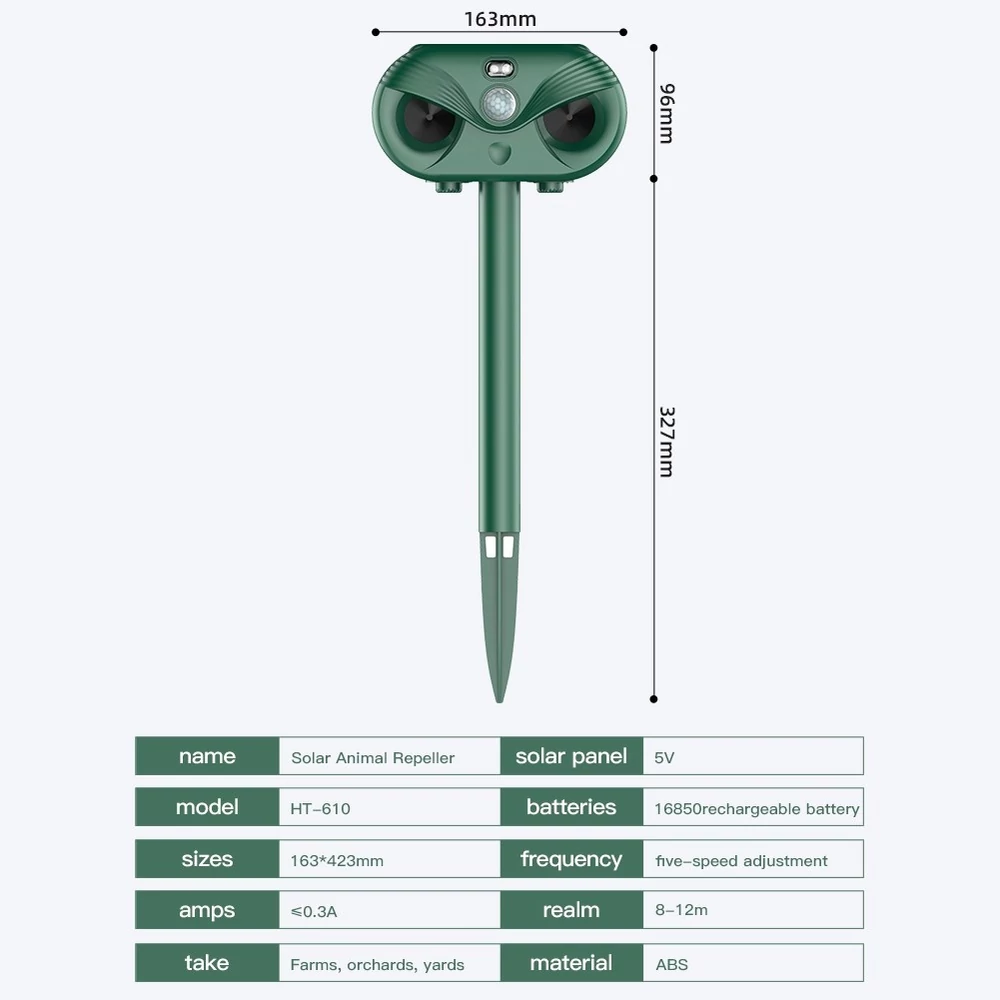 163mm

96mm

327mm

| name | Solar Animal Repeller | solar panel | 5V |
|---|---|---|---|
| model | HT-610 | batteries | 16850rechargeable battery |
| sizes | 163*423mm | frequency | five-speed adjustment |
| amps | ≤0.3A | realm | 8-12m |
| take | Farms, orchards, yards | material | ABS |